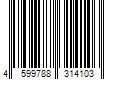 4 599788 314103